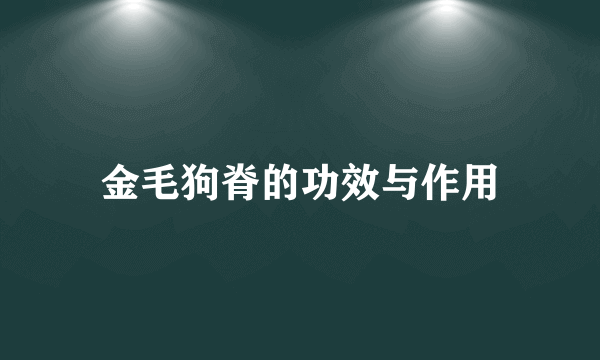 金毛狗脊的功效与作用